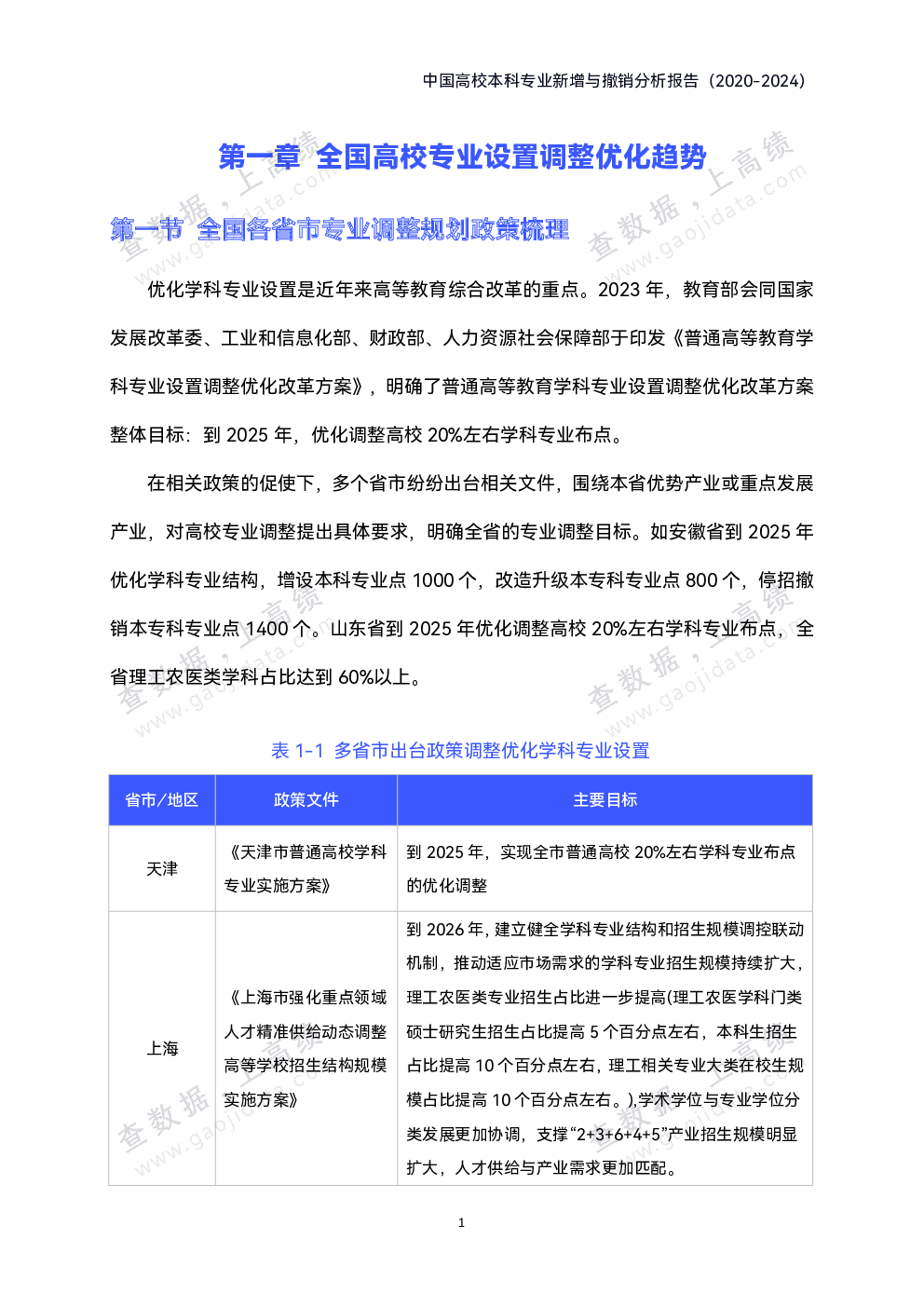 中国高校本科专业新增与撤销分析报告（2020-2024）

第一章 全国高校专业设置调整优化趋势

第一节 全国各省市专业调整规划政策梳理

优化学科专业设置是近年来高等教育综合改革的重点。2023 年，教育部会同国家发展改革委、工业和信息化部、财政部、人力资源社会保障部于印发《普通高等教育学科专业设置调整优化改革方案》，明确了普通高等教育学科专业设置调整优化改革方案整体目标：到 2025 年，优化调整高校 20%左右学科专业布点。

在相关政策的促使下，多个省市纷纷出台相关文件，围绕本省优势产业或重点发展产业，对高校专业调整提出具体要求，明确全省的专业调整目标。如安徽省到 2025 年优化学科专业结构，增设本科专业点 1000 个，改造升级本专科专业点 800 个，停招撤销本专科专业点 1400 个。山东省到 2025 年优化调整高校 20%左右学科专业布点，全省理工农医类学科占比达到 60%以上。

表 1-1 多省市出台政策调整优化学科专业设置

| 省市/地区 | 政策文件 | 主要目标 |
|---|---|---|
| 天津 | 《天津市普通高校学科专业实施方案》 | 到 2025 年，实现全市普通高校 20%左右学科专业布点的优化调整 |
| 上海 | 《上海市强化重点领域人才精准供给动态调整高等学校招生结构规模实施方案》 | 到 2026 年，建立健全学科专业结构和招生规模调控联动机制，推动适应市场需求的学科专业招生规模持续扩大，理工农医类专业招生占比进一步提高(理工农医学科门类硕士研究生招生占比提高 5 个百分点左右，本科生招生占比提高 10 个百分点左右，理工相关专业大类在校生规模占比提高 10 个百分点左右。),学术学位与专业学位分类发展更加协调，支撑“2+3+6+4+5”产业招生规模明显扩大，人才供给与产业需求更加匹配。 |

1

查数据，上高绩 www.gaojidata.com